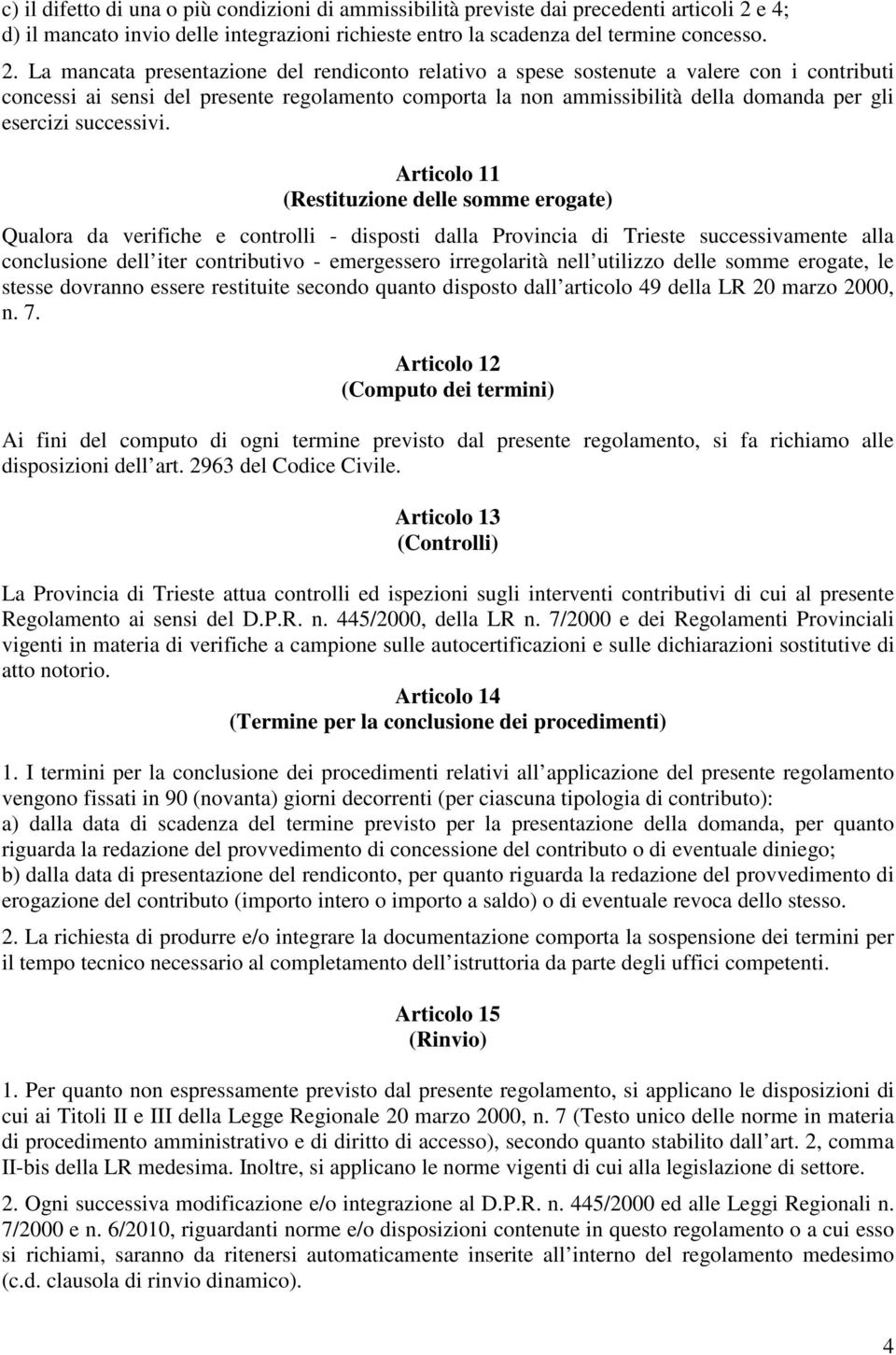 c) il difetto di una o più condizioni di ammissibilità previste dai precedenti articoli 2 e 4;
d) il mancato invio delle integrazioni richieste entro la scadenza del termine concesso.

2. La mancata presentazione del rendiconto relativo a spese sostenute a valere con i contributi concessi ai sensi del presente regolamento comporta la non ammissibilità della domanda per gli esercizi successivi.

Articolo 11
(Restituzione delle somme erogate)

Qualora da verifiche e controlli - disposti dalla Provincia di Trieste successivamente alla conclusione dell iter contributivo - emergessero irregolarità nell utilizzo delle somme erogate, le stesse dovranno essere restituite secondo quanto disposto dall articolo 49 della LR 20 marzo 2000, n. 7.

Articolo 12
(Computo dei termini)

Ai fini del computo di ogni termine previsto dal presente regolamento, si fa richiamo alle disposizioni dell art. 2963 del Codice Civile.

Articolo 13
(Controlli)

La Provincia di Trieste attua controlli ed ispezioni sugli interventi contributivi di cui al presente Regolamento ai sensi del D.P.R. n. 445/2000, della LR n. 7/2000 e dei Regolamenti Provinciali vigenti in materia di verifiche a campione sulle autocertificazioni e sulle dichiarazioni sostitutive di atto notorio.

Articolo 14
(Termine per la conclusione dei procedimenti)

1. I termini per la conclusione dei procedimenti relativi all applicazione del presente regolamento vengono fissati in 90 (novanta) giorni decorrenti (per ciascuna tipologia di contributo):
a) dalla data di scadenza del termine previsto per la presentazione della domanda, per quanto riguarda la redazione del provvedimento di concessione del contributo o di eventuale diniego;
b) dalla data di presentazione del rendiconto, per quanto riguarda la redazione del provvedimento di erogazione del contributo (importo intero o importo a saldo) o di eventuale revoca dello stesso.

2. La richiesta di produrre e/o integrare la documentazione comporta la sospensione dei termini per il tempo tecnico necessario al completamento dell istruttoria da parte degli uffici competenti.

Articolo 15
(Rinvio)

1. Per quanto non espressamente previsto dal presente regolamento, si applicano le disposizioni di cui ai Titoli II e III della Legge Regionale 20 marzo 2000, n. 7 (Testo unico delle norme in materia di procedimento amministrativo e di diritto di accesso), secondo quanto stabilito dall art. 2, comma II-bis della LR medesima. Inoltre, si applicano le norme vigenti di cui alla legislazione di settore.

2. Ogni successiva modificazione e/o integrazione al D.P.R. n. 445/2000 ed alle Leggi Regionali n. 7/2000 e n. 6/2010, riguardanti norme e/o disposizioni contenute in questo regolamento o a cui esso si richiami, saranno da ritenersi automaticamente inserite all interno del regolamento medesimo (c.d. clausola di rinvio dinamico).

4